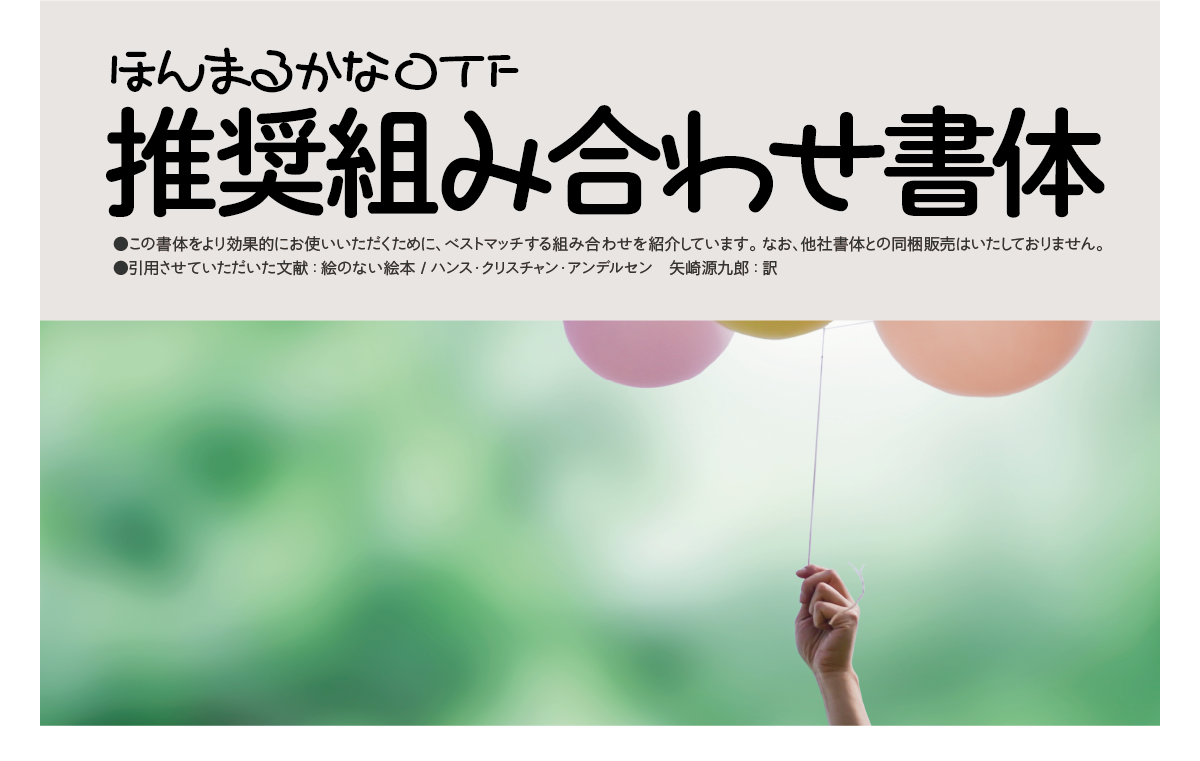 ほんまるかなOTF
推奨組み合わせ書体

●この書体をより効果的にお使いいただくために、ベストマッチする組み合わせを紹介しています。なお、他社書体との同梱販売はいたしておりません。
●引用させていただいた文献：絵のない絵本 / ハンス・クリスチャン・アンデルセン　矢崎源九郎：訳